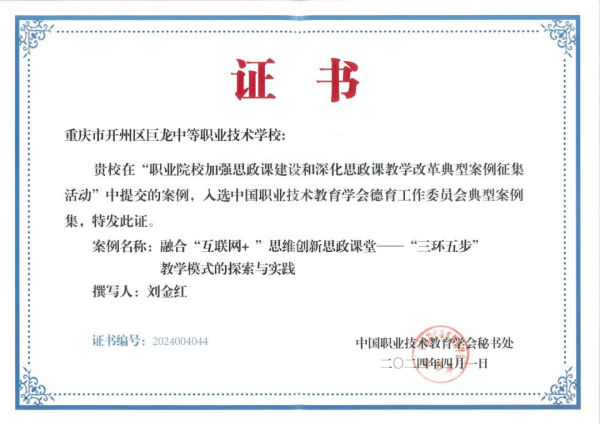 证书

重庆市开州区巨龙中等职业技术学校:

贵校在“职业院校加强思政课建设和深化思政课教学改革典型案例征集活动”中提交的案例，入选中国职业技术教育学会德育工作委员会典型案例集，特发此证。

案例名称:融合“互联网+”思维创新思政课堂——“三环五步”教学模式的探索与实践

撰写人:刘金红

证书编号:2024004044

中国职业技术教育学会秘书处
二〇二四年四月一日